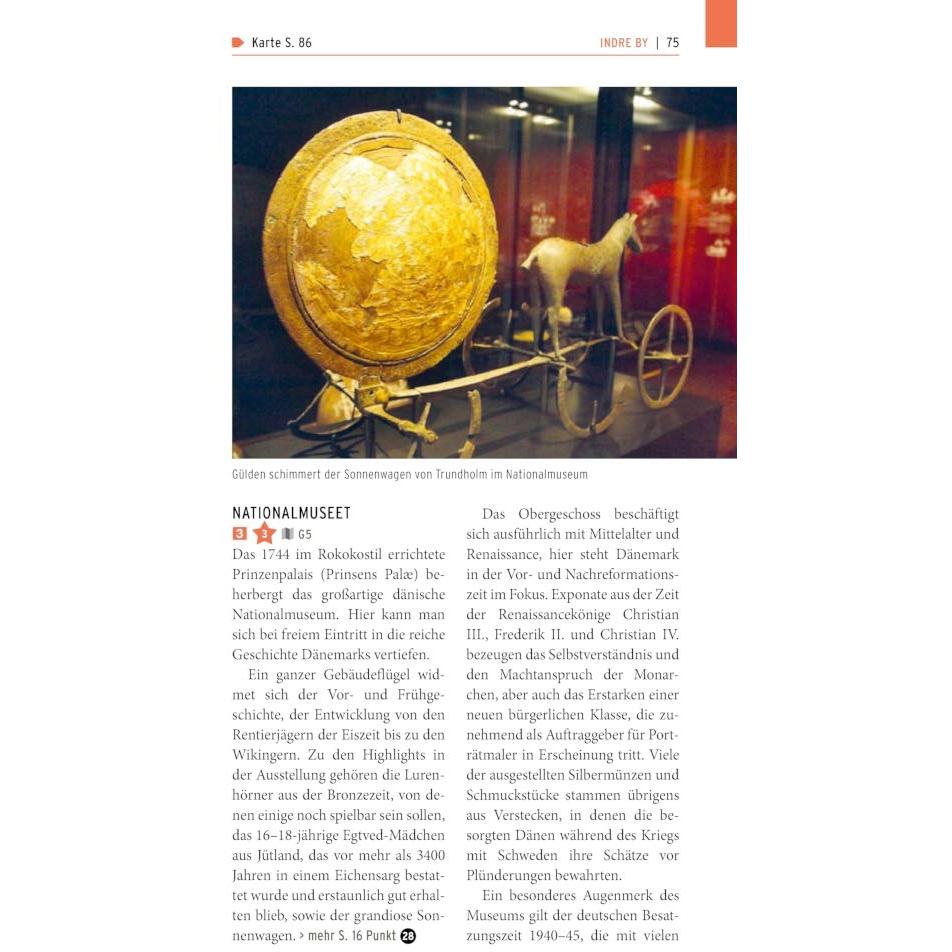 Karte S. 86

INDRE BY | 75

Gülden schimmert der Sonnenwagen von Trundholm im Nationalmuseum

NATIONALMUSEET

3 3 G5

Das 1744 im Rokokostil errichtete Prinzenpalais (Prinsens Palæ) beherbergt das großartige dänische Nationalmuseum. Hier kann man sich bei freiem Eintritt in die reiche Geschichte Dänemarks vertiefen.

Ein ganzer Gebäudeflügel widmet sich der Vor- und Frühgeschichte, der Entwicklung von den Rentierjägern der Eiszeit bis zu den Wikingern. Zu den Highlights in der Ausstellung gehören die Lurenhörner aus der Bronzezeit, von denen einige noch spielbar sein sollen, das 16–18-jährige Egtved-Mädchen aus Jütland, das vor mehr als 3400 Jahren in einem Eichensarg bestattet wurde und erstaunlich gut erhalten blieb, sowie der grandiose Sonnenwagen. > mehr S. 16 Punkt 28

Das Obergeschoss beschäftigt sich ausführlich mit Mittelalter und Renaissance, hier steht Dänemark in der Vor- und Nachreformationszeit im Fokus. Exponate aus der Zeit der Renaissancekönige Christian III., Frederik II. und Christian IV. bezeugen das Selbstverständnis und den Machtanspruch der Monarchen, aber auch das Erstarken einer neuen bürgerlichen Klasse, die zunehmend als Auftraggeber für Porträtmaler in Erscheinung tritt. Viele der ausgestellten Silbermünzen und Schmuckstücke stammen übrigens aus Verstecken, in denen die besorgten Dänen während des Kriegs mit Schweden ihre Schätze vor Plünderungen bewahrten.

Ein besonderes Augenmerk des Museums gilt der deutschen Besatzungszeit 1940–45, die mit vielen